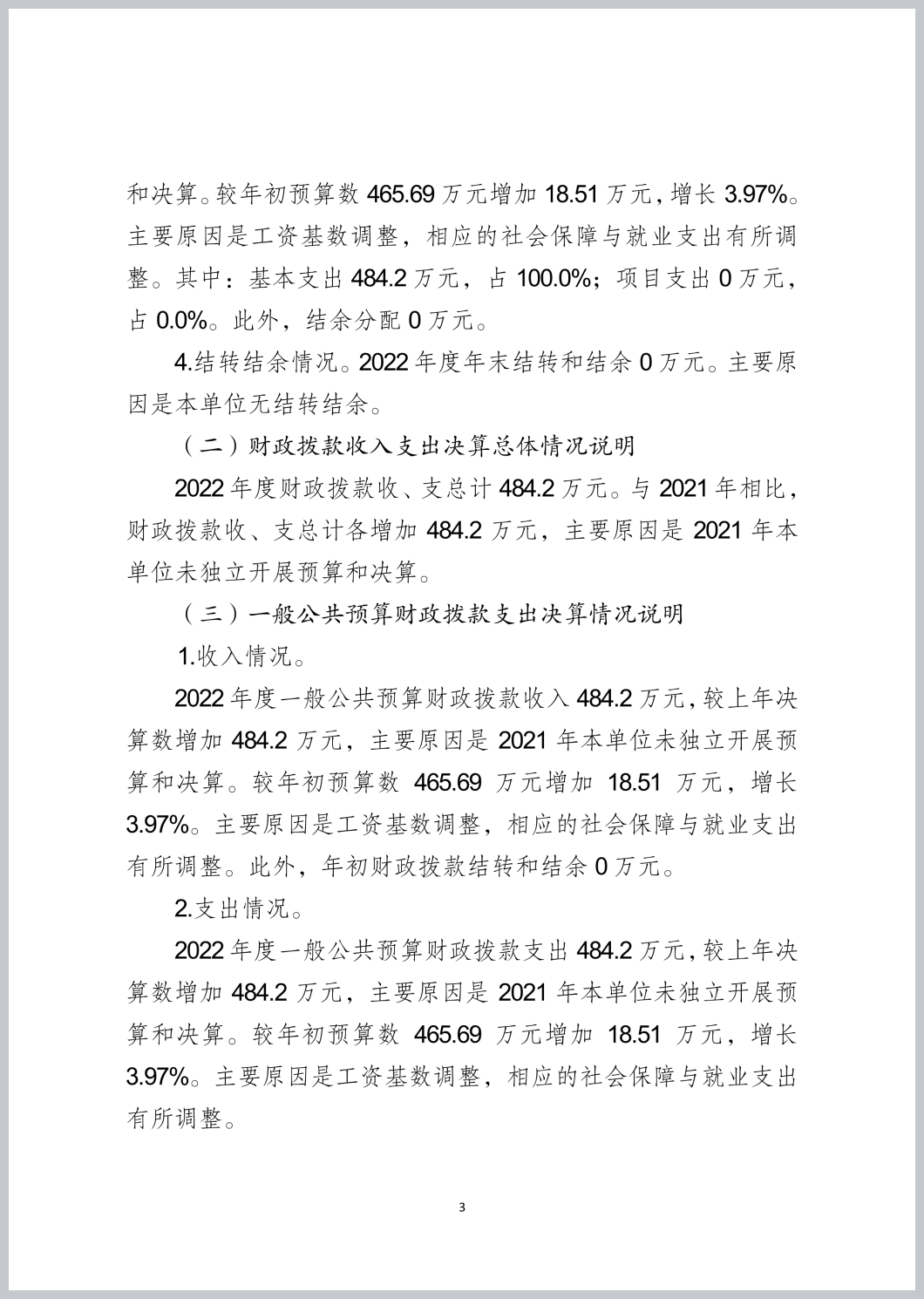 和决算。较年初预算数 465.69 万元增加 18.51 万元，增长 3.97%。主要原因是工资基数调整，相应的社会保障与就业支出有所调整。其中：基本支出 484.2 万元，占 100.0%；项目支出 0 万元，占 0.0%。此外，结余分配 0 万元。

4.结转结余情况。2022 年度年末结转和结余 0 万元。主要原因是本单位无结转结余。

（二）财政拨款收入支出决算总体情况说明

2022 年度财政拨款收、支总计 484.2 万元。与 2021 年相比，财政拨款收、支总计各增加 484.2 万元，主要原因是 2021 年本单位未独立开展预算和决算。

（三）一般公共预算财政拨款支出决算情况说明

1.收入情况。

2022 年度一般公共预算财政拨款收入 484.2 万元，较上年决算数增加 484.2 万元，主要原因是 2021 年本单位未独立开展预算和决算。较年初预算数 465.69 万元增加 18.51 万元，增长 3.97%。主要原因是工资基数调整，相应的社会保障与就业支出有所调整。此外，年初财政拨款结转和结余 0 万元。

2.支出情况。

2022 年度一般公共预算财政拨款支出 484.2 万元，较上年决算数增加 484.2 万元，主要原因是 2021 年本单位未独立开展预算和决算。较年初预算数 465.69 万元增加 18.51 万元，增长 3.97%。主要原因是工资基数调整，相应的社会保障与就业支出有所调整。

3